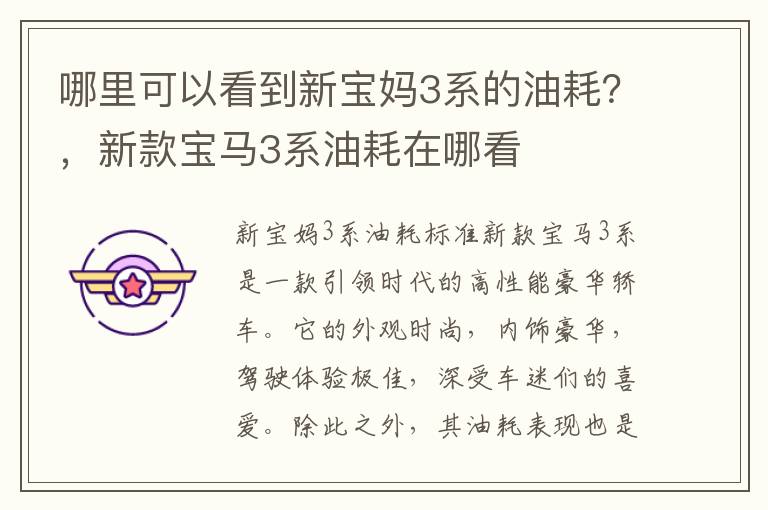 哪里可以看到新宝妈3系的油耗?，新款宝马3系油耗在哪看

新宝妈3系油耗标准新款宝马3系是一款引领时代的高性能豪华轿车。它的外观时尚，内饰豪华，驾驶体验极佳，深受车迷们的喜爱。除此之外，其油耗表现也是